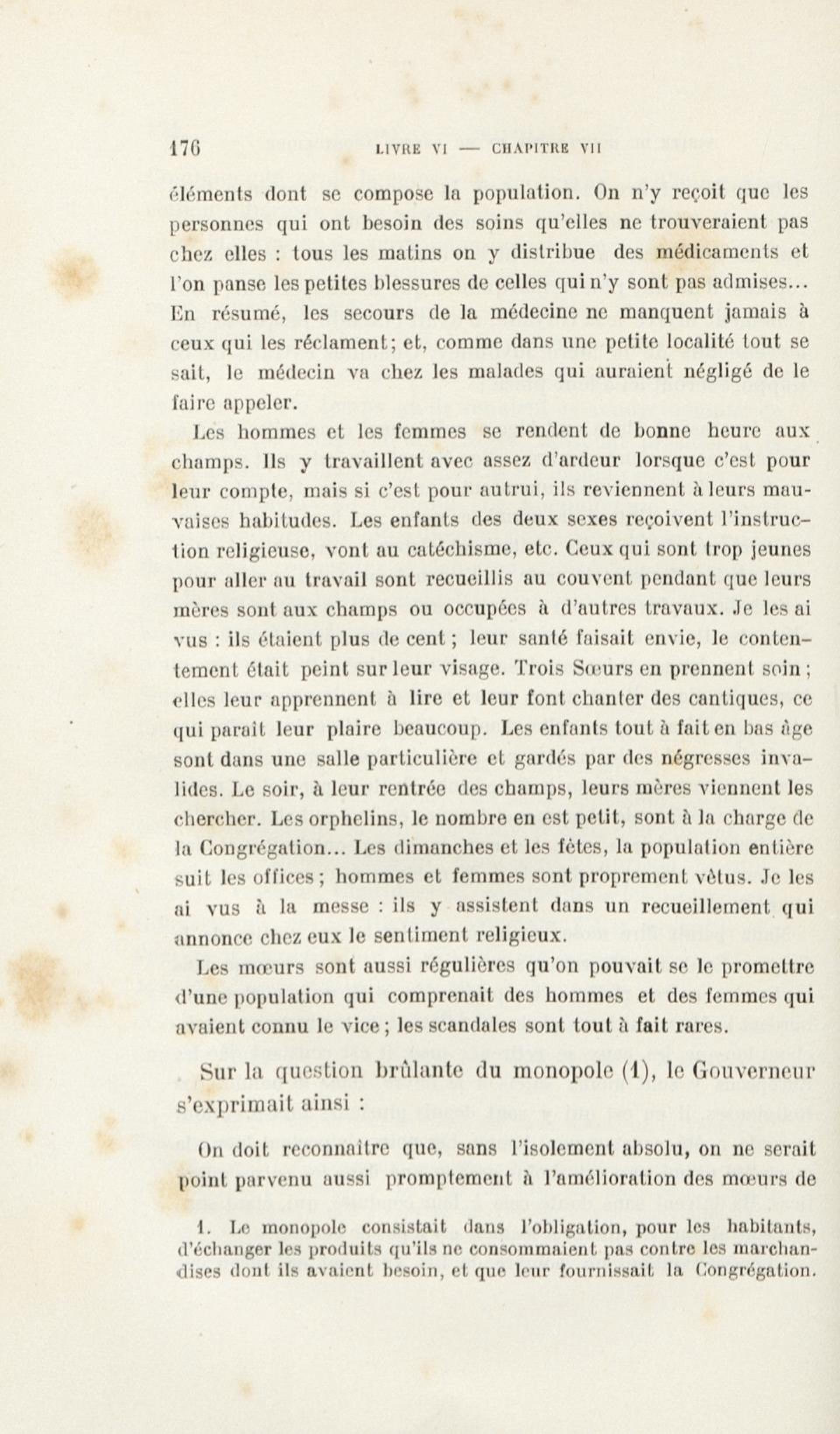 176 LIVRE VI — CHAPITRE VII

éléments dont se compose la population. On n'y reçoit que les personnes qui ont besoin des soins qu'elles ne trouveraient pas chez elles : tous les matins on y distribue des médicaments et l'on panse les petites blessures de celles qui n'y sont pas admises... En résumé, les secours de la médecine ne manquent jamais à ceux qui les réclament; et, comme dans une petite localité tout se sait, le médecin va chez les malades qui auraient négligé de le faire appeler.

Les hommes et les femmes se rendent de bonne heure aux champs. Ils y travaillent avec assez d'ardeur lorsque c'est pour leur compte, mais si c'est pour autrui, ils reviennent à leurs mauvaises habitudes. Les enfants des deux sexes reçoivent l'instruction religieuse, vont au catéchisme, etc. Ceux qui sont trop jeunes pour aller au travail sont recueillis au couvent pendant que leurs mères sont aux champs ou occupées à d'autres travaux. Je les ai vus : ils étaient plus de cent ; leur santé faisait envie, le contentement était peint sur leur visage. Trois Sœurs en prennent soin ; elles leur apprennent à lire et leur font chanter des cantiques, ce qui paraît leur plaire beaucoup. Les enfants tout à fait en bas âge sont dans une salle particulière et gardés par des négresses invalides. Le soir, à leur rentrée des champs, leurs mères viennent les chercher. Les orphelins, le nombre en est petit, sont à la charge de la Congrégation... Les dimanches et les fêtes, la population entière suit les offices ; hommes et femmes sont proprement vêtus. Je les ai vus à la messe : ils y assistent dans un recueillement qui annonce chez eux le sentiment religieux.

Les mœurs sont aussi régulières qu'on pouvait se le promettre d'une population qui comprenait des hommes et des femmes qui avaient connu le vice ; les scandales sont tout à fait rares.

Sur la question brûlante du monopole (1), le Gouverneur s'exprimait ainsi :

On doit reconnaître que, sans l'isolement absolu, on ne serait point parvenu aussi promptement à l'amélioration des mœurs de

1. Le monopole consistait dans l'obligation, pour les habitants, d'échanger les produits qu'ils ne consommaient pas contre les marchandises dont ils avaient besoin, et que leur fournissait la Congrégation.